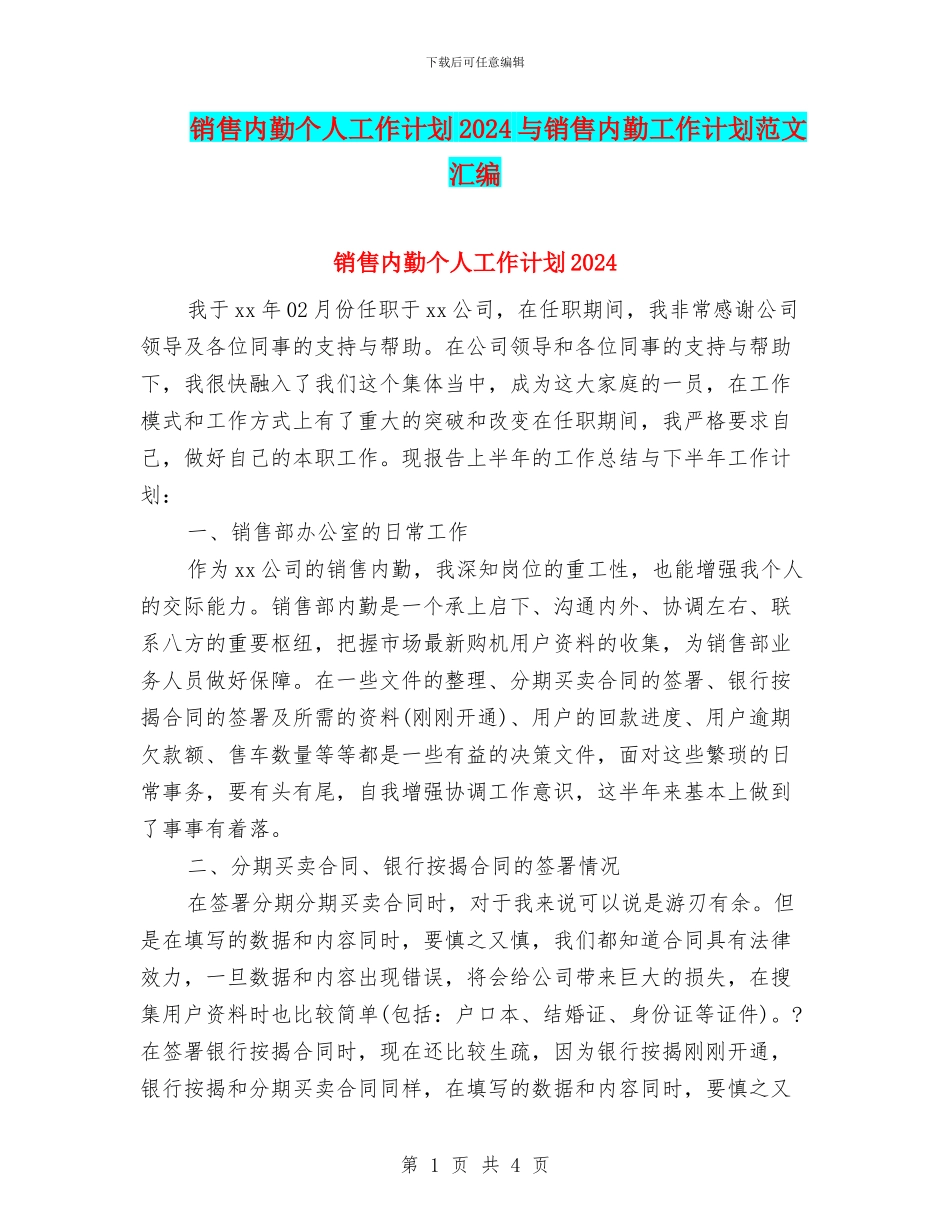 下载后可任意编辑

销售内勤个人工作计划2024与销售内勤工作计划范文汇编

销售内勤个人工作计划2024

我于xx年02月份任职于xx公司，在任职期间，我非常感谢公司领导及各位同事的支持与帮助。在公司领导和各位同事的支持与帮助下，我很快融入了我们这个集体当中，成为这大家庭的一员，在工作模式和工作方式上有了重大的突破和改变在任职期间，我严格要求自己，做好自己的本职工作。现报告上半年的工作总结与下半年工作计划：

一、销售部办公室的日常工作

作为xx公司的销售内勤，我深知岗位的重工性，也能增强我个人的交际能力。销售部内勤是一个承上启下、沟通内外、协调左右、联系八方的重要枢纽，把握市场最新购机用户资料的收集，为销售部业务人员做好保障。在一些文件的整理、分期买卖合同的签署、银行按揭合同的签署及所需的资料(刚刚开通)、用户的回款进度、用户逾期欠款额、售车数量等等都是一些有益的决策文件，面对这些繁琐的日常事务，要有头有尾，自我增强协调工作意识，这半年来基本上做到了事事有着落。

二、分期买卖合同、银行按揭合同的签署情况

在签署分期分期买卖合同时，对于我来说可以说是游刃有余。但是在填写的数据和内容同时，要慎之又慎，我们都知道合同具有法律效力，一旦数据和内容出现错误，将会给公司带来巨大的损失，在搜集用户资料时也比较简单(包括：户口本、结婚证、身份证等证件)。?在签署银行按揭合同时，现在还比较生疏，因为银行按揭刚刚开通，银行按揭和分期买卖合同同样，在填写的数据和内容同时，要慎之又

第 1 页 共 4 页